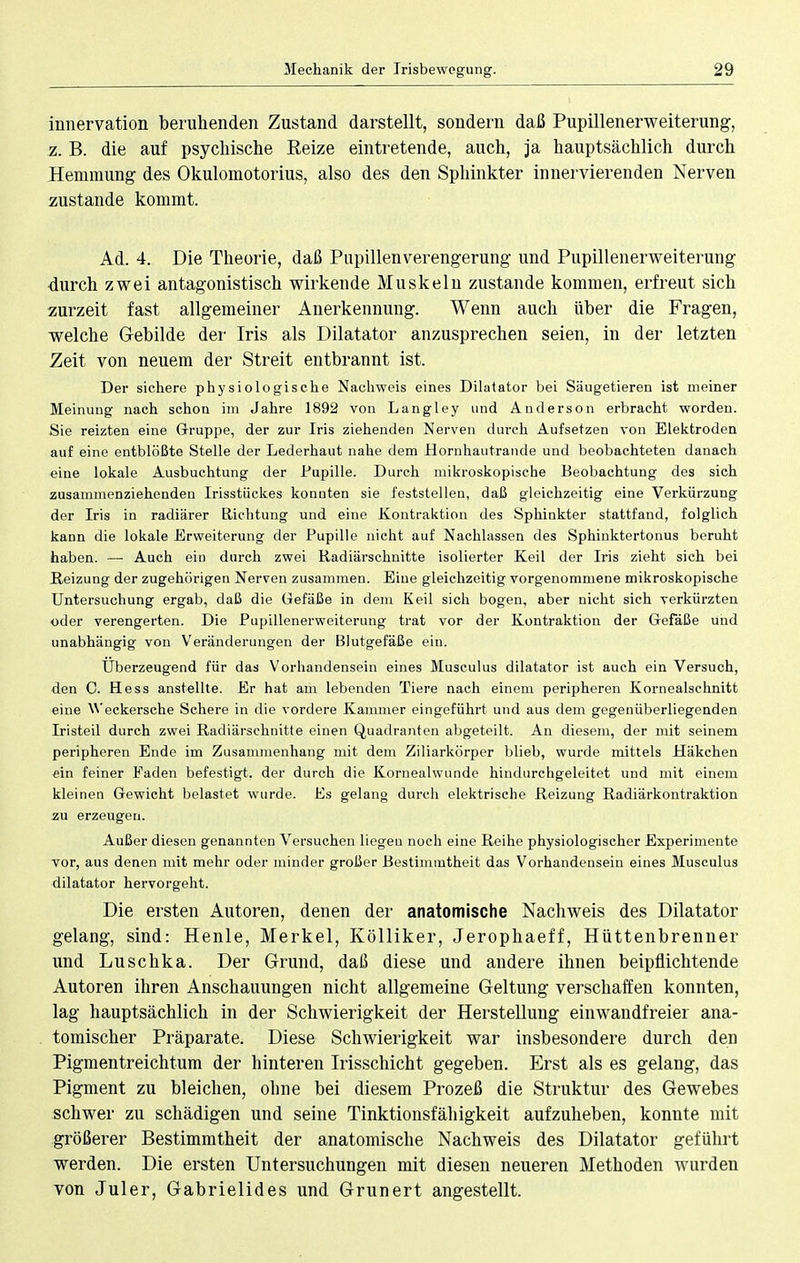 Mechanik der Irisbewegung. 29

innervation beruhenden Zustand darstellt, sondern daß Pupillenerweiterung, z. B. die auf psychische Reize eintretende, auch, ja hauptsächlich durch Hemmung des Okulomotorius, also des den Sphinkter innervierenden Nerven zustande kommt.

Ad. 4. Die Theorie, daß Pupillenverengerung und Pupillenerweiterung durch zwei antagonistisch wirkende Muskeln zustande kommen, erfreut sich zurzeit fast allgemeiner Anerkennung. Wenn auch über die Fragen, welche Gebilde der Iris als Dilatator anzusprechen seien, in der letzten Zeit von neuem der Streit entbrannt ist.

Der sichere physiologische Nachweis eines Dilatator bei Säugetieren ist meiner Meinung nach schon im Jahre 1892 von Langley und Anderson erbracht worden. Sie reizten eine Gruppe, der zur Iris ziehenden Nerven durch Aufsetzen von Elektroden auf eine entblößte Stelle der Lederhaut nahe dem Hornhautrande und beobachteten danach eine lokale Ausbuchtung der Pupille. Durch mikroskopische Beobachtung des sich zusammenziehenden Irisstückes konnten sie feststellen, daß gleichzeitig eine Verkürzung der Iris in radiärer Richtung und eine Kontraktion des Sphinkter stattfand, folglich kann die lokale Erweiterung der Pupille nicht auf Nachlassen des Sphinktertonus beruht haben. — Auch ein durch zwei Radiärschnitte isolierter Keil der Iris zieht sich bei Reizung der zugehörigen Nerven zusammen. Eine gleichzeitig vorgenommene mikroskopische Untersuchung ergab, daß die Gefäße in dem Keil sich bogen, aber nicht sich verkürzten oder verengerten. Die Pupillenerweiterung trat vor der Kontraktion der Gefäße und unabhängig von Veränderungen der Blutgefäße ein.

Überzeugend für das Vorhandensein eines Musculus dilatator ist auch ein Versuch, den C. Hess anstellte. Er hat am lebenden Tiere nach einem peripheren Kornealschnitt eine Weckersche Schere in die vordere Kammer eingeführt und aus dem gegenüberliegenden Iristeil durch zwei Radiärschnitte einen Quadranten abgeteilt. An diesem, der mit seinem peripheren Ende im Zusammenhang mit dem Ziliarkörper blieb, wurde mittels Häkchen ein feiner Faden befestigt, der durch die Kornealwunde hindurchgeleitet und mit einem kleinen Gewicht belastet wurde. Es gelang durch elektrische Reizung Radiärkontraktion zu erzeugen.

Außer diesen genannten Versuchen liegen noch eine Reihe physiologischer Experimente vor, aus denen mit mehr oder minder großer Bestimmtheit das Vorhandensein eines Musculus dilatator hervorgeht.

Die ersten Autoren, denen der anatomische Nachweis des Dilatator gelang, sind: Henle, Merkel, Kölliker, Jerophaeff, Hüttenbrenner und Luschka. Der Grund, daß diese und andere ihnen beipflichtende Autoren ihren Anschauungen nicht allgemeine Geltung verschaffen konnten, lag hauptsächlich in der Schwierigkeit der Herstellung einwandfreier anatomischer Präparate. Diese Schwierigkeit war insbesondere durch den Pigmentreichtum der hinteren Irisschicht gegeben. Erst als es gelang, das Pigment zu bleichen, ohne bei diesem Prozeß die Struktur des Gewebes schwer zu schädigen und seine Tinktionsfähigkeit aufzuheben, konnte mit größerer Bestimmtheit der anatomische Nachweis des Dilatator geführt werden. Die ersten Untersuchungen mit diesen neueren Methoden wurden von Juler, Gabrielides und Grunert angestellt.